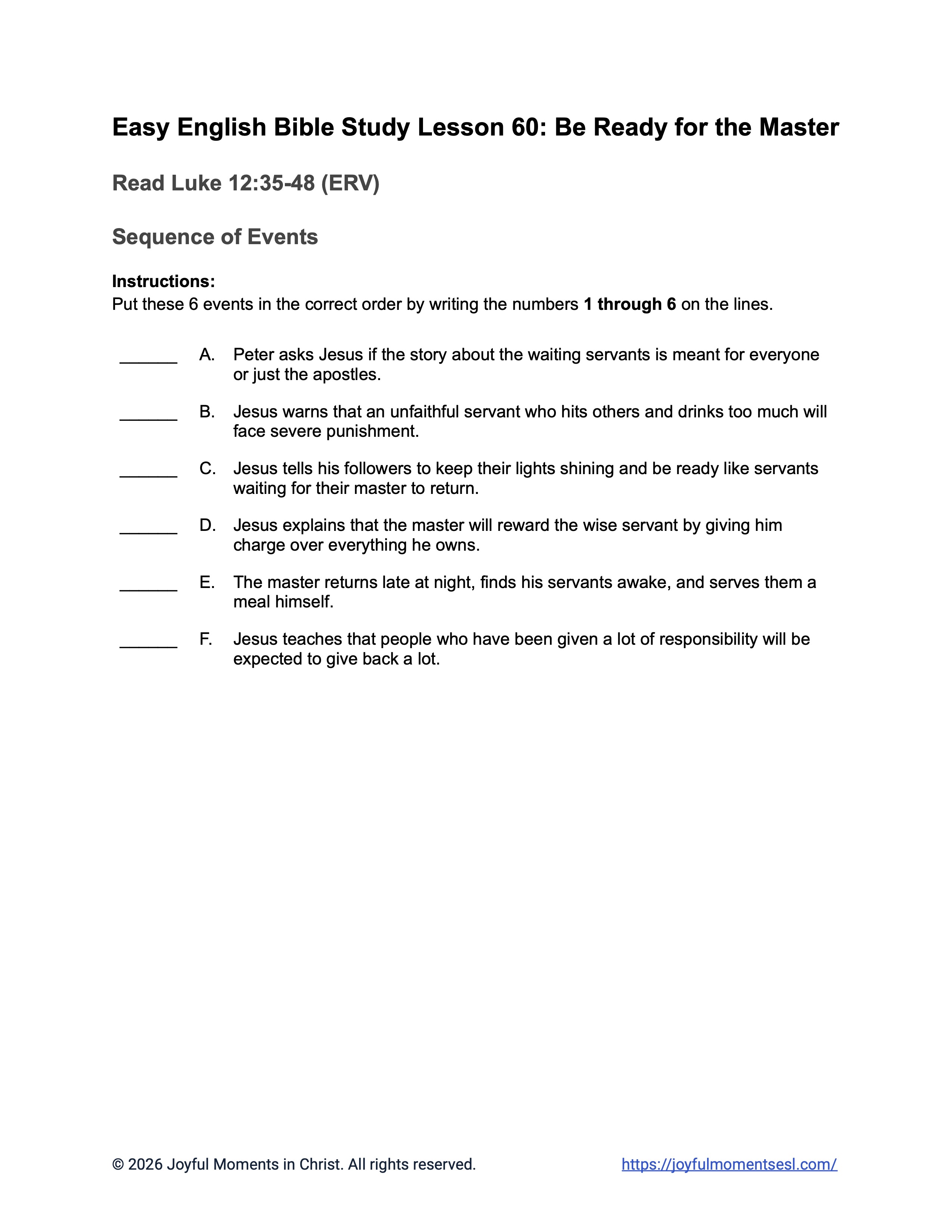 Easy English Bible Study Lesson 60: Be Ready for the Master

Read Luke 12:35-48 (ERV)

Sequence of Events

Instructions:
Put these 6 events in the correct order by writing the numbers 1 through 6 on the lines.

____ A. Peter asks Jesus if the story about the waiting servants is meant for everyone or just the apostles.

____ B. Jesus warns that an unfaithful servant who hits others and drinks too much will face severe punishment.

____ C. Jesus tells his followers to keep their lights shining and be ready like servants waiting for their master to return.

____ D. Jesus explains that the master will reward the wise servant by giving him charge over everything he owns.

____ E. The master returns late at night, finds his servants awake, and serves them a meal himself.

____ F. Jesus teaches that people who have been given a lot of responsibility will be expected to give back a lot.

© 2026 Joyful Moments in Christ. All rights reserved. https://joyfulmomentsesl.com/